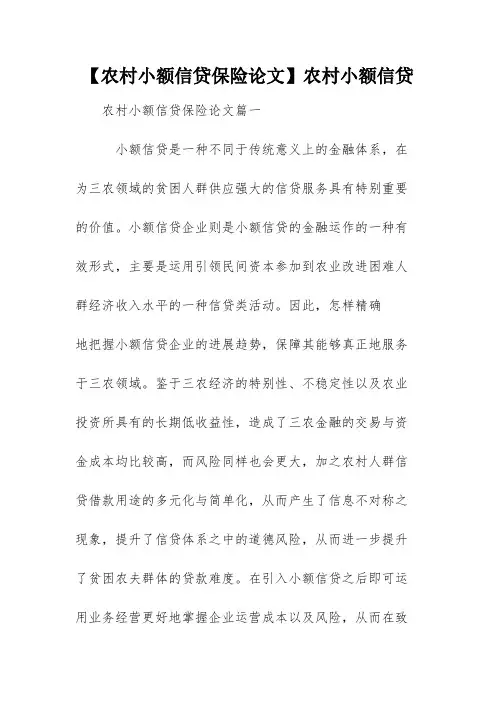 【农村小额信贷保险论文】农村小额信贷

农村小额信贷保险论文篇一

小额信贷是一种不同于传统意义上的金融体系，在为三农领域的贫困人群供应强大的信贷服务具有特别重要的价值。小额信贷企业则是小额信贷的金融运作的一种有效形式，主要是运用引领民间资本参加到农业改进困难人群经济收入水平的一种信贷类活动。因此，怎样精确地把握小额信贷企业的进展趋势，保障其能够真正地服务于三农领域。鉴于三农经济的特别性、不稳定性以及农业投资所具有的长期低收益性，造成了三农金融的交易与资金成本均比较高，而风险同样也会更大，加之农村人群信贷借款用途的多元化与简单化，从而产生了信息不对称之现象，提升了信贷体系之中的道德风险，从而进一步提升了贫困农夫群体的贷款难度。在引入小额信贷之后即可运用业务经营更好地掌握企业运营成本以及风险，从而在致